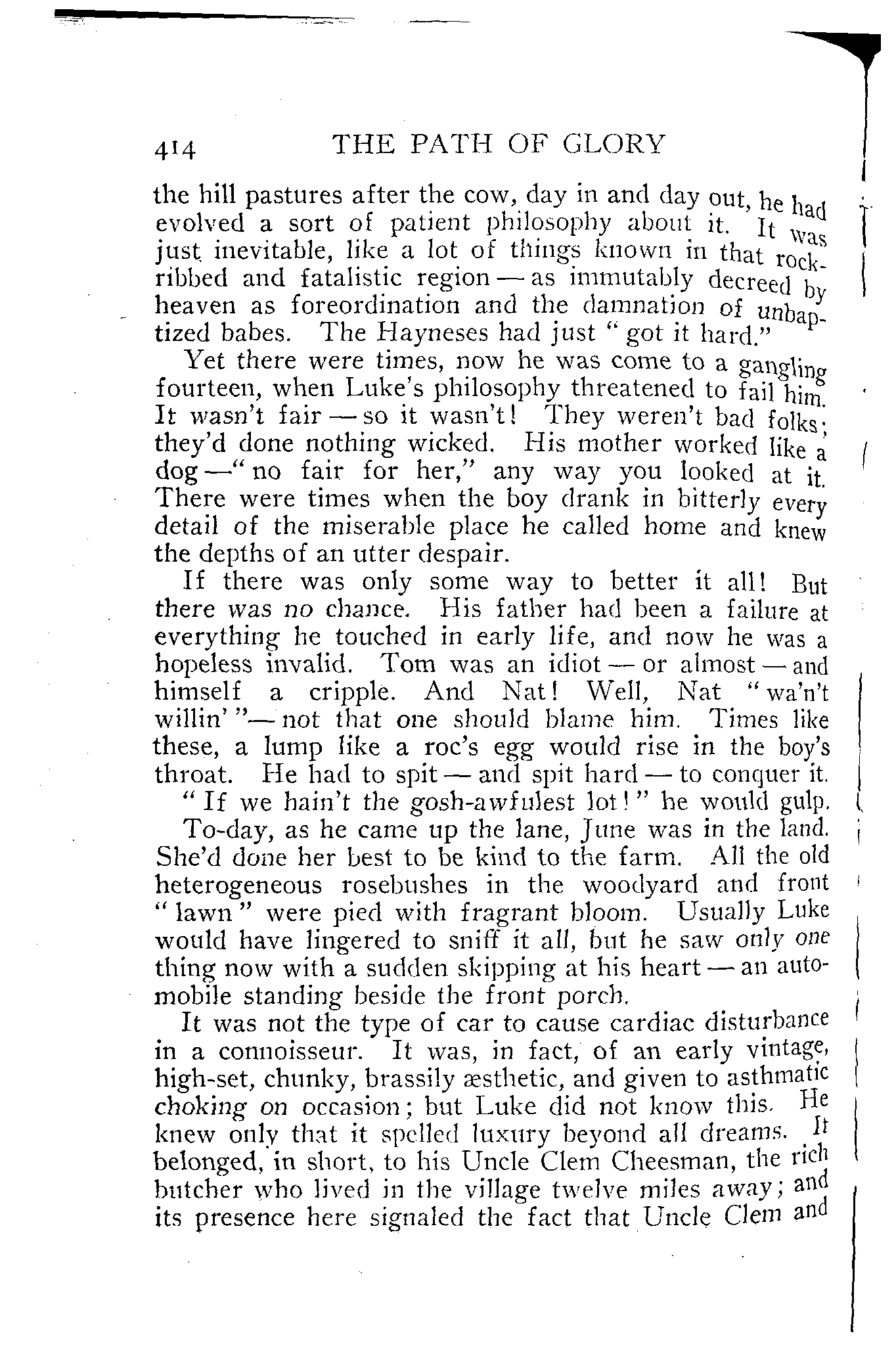 414 THE PATH OF GLORY

the hill pastures after the cow, day in and day out, he had evolved a sort of patient philosophy about it. It was just inevitable, like a lot of things known in that rock-ribbed and fatalistic region — as immutably decreed by heaven as foreordination and the damnation of unbaptized babes. The Hayneses had just "got it hard."

Yet there were times, now he was come to a gangling fourteen, when Luke's philosophy threatened to fail him. It wasn't fair — so it wasn't! They weren't bad folks; they'd done nothing wicked. His mother worked like a dog —"no fair for her," any way you looked at it. There were times when the boy drank in bitterly every detail of the miserable place he called home and knew the depths of an utter despair.

If there was only some way to better it all! But there was no chance. His father had been a failure at everything he touched in early life, and now he was a hopeless invalid. Tom was an idiot — or almost — and himself a cripple. And Nat! Well, Nat "wa'n't willin'"— not that one should blame him. Times like these, a lump like a roc's egg would rise in the boy's throat. He had to spit — and spit hard — to conquer it.

"If we hain't the gosh-awfulest lot!" he would gulp.

To-day, as he came up the lane, June was in the land. She'd done her best to be kind to the farm. All the old heterogeneous rosebushes in the woodyard and front "lawn" were pied with fragrant bloom. Usually Luke would have lingered to sniff it all, but he saw only one thing now with a sudden skipping at his heart — an automobile standing beside the front porch.

It was not the type of car to cause cardiac disturbance in a connoisseur. It was, in fact, of an early vintage, high-set, chunky, brassily æsthetic, and given to asthmatic choking on occasion; but Luke did not know this. He knew only that it spelled luxury beyond all dreams. It belonged, in short, to his Uncle Clem Cheesman, the rich butcher who lived in the village twelve miles away; and its presence here signaled the fact that Uncle Clem and